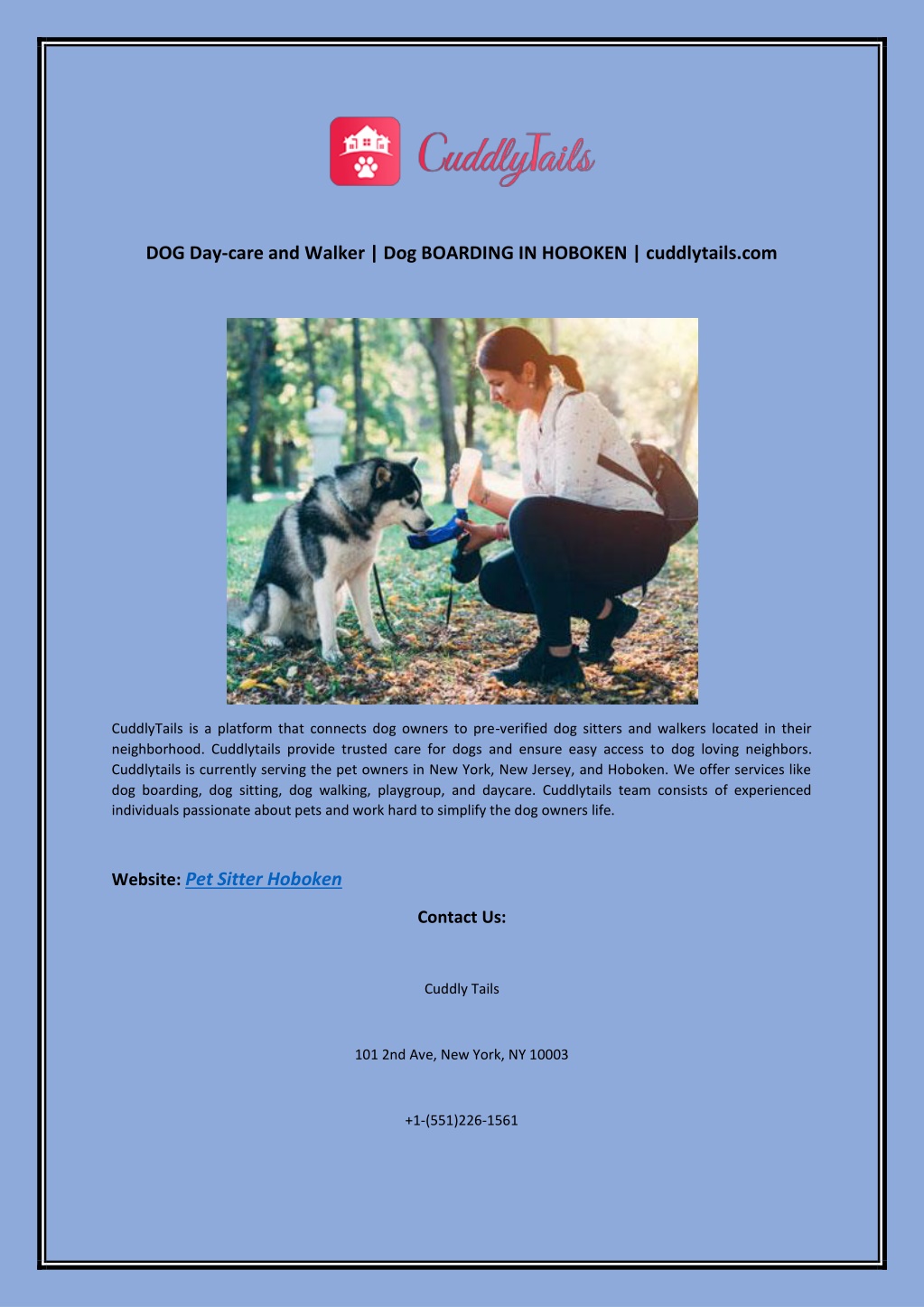 CuddlyTails

DOG Day-care and Walker | Dog BOARDING IN HOBOKEN | cuddlytails.com

CuddlyTails is a platform that connects dog owners to pre-verified dog sitters and walkers located in their neighborhood. Cuddlytails provide trusted care for dogs and ensure easy access to dog loving neighbors. Cuddlytails is currently serving the pet owners in New York, New Jersey, and Hoboken. We offer services like dog boarding, dog sitting, dog walking, playgroup, and daycare. Cuddlytails team consists of experienced individuals passionate about pets and work hard to simplify the dog owners life.

Website: Pet Sitter Hoboken

Contact Us:

Cuddly Tails

101 2nd Ave, New York, NY 10003

+1-(551)226-1561